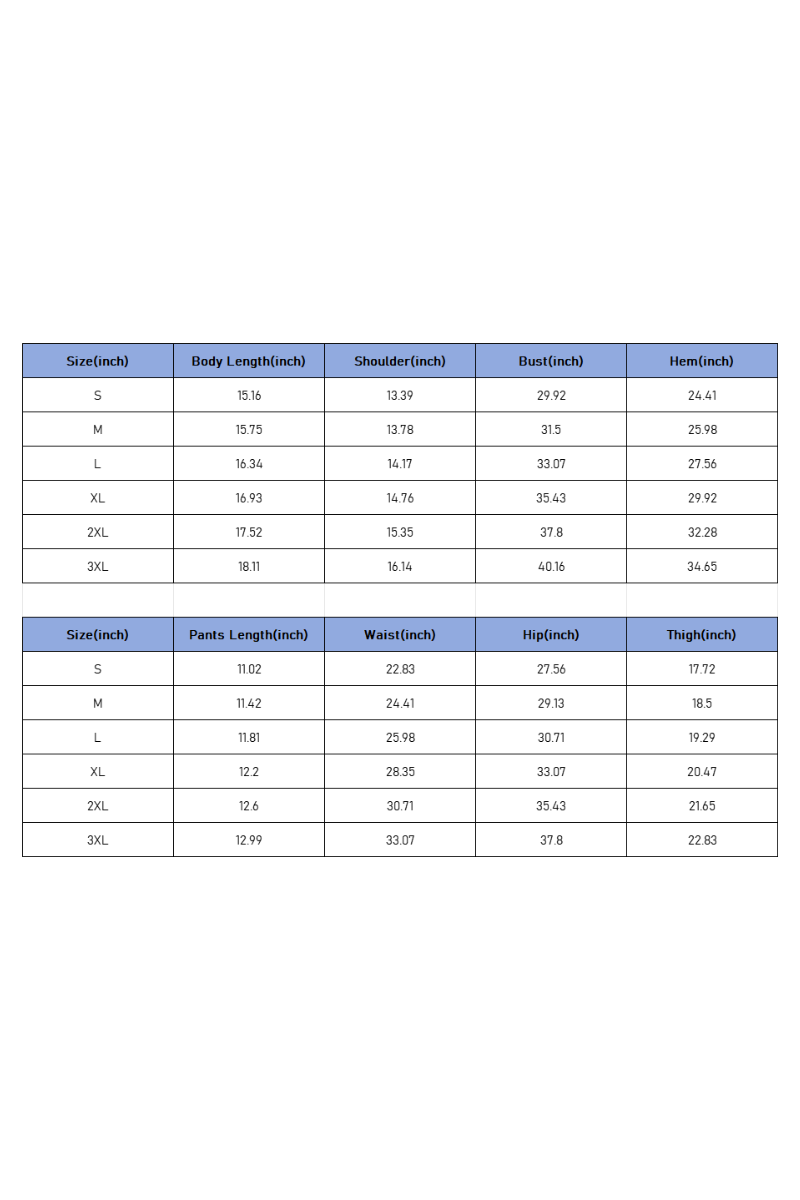 | Size(inch) | Body Length(inch) | Shoulder(inch) | Bust(inch) | Hem(inch) |
|---|---|---|---|---|
| S | 15.16 | 13.39 | 29.92 | 24.41 |
| M | 15.75 | 13.78 | 31.5 | 25.98 |
| L | 16.34 | 14.17 | 33.07 | 27.56 |
| XL | 16.93 | 14.76 | 35.43 | 29.92 |
| 2XL | 17.52 | 15.35 | 37.8 | 32.28 |
| 3XL | 18.11 | 16.14 | 40.16 | 34.65 |

| Size(inch) | Pants Length(inch) | Waist(inch) | Hip(inch) | Thigh(inch) |
|---|---|---|---|---|
| S | 11.02 | 22.83 | 27.56 | 17.72 |
| M | 11.42 | 24.41 | 29.13 | 18.5 |
| L | 11.81 | 25.98 | 30.71 | 19.29 |
| XL | 12.2 | 28.35 | 33.07 | 20.47 |
| 2XL | 12.6 | 30.71 | 35.43 | 21.65 |
| 3XL | 12.99 | 33.07 | 37.8 | 22.83 |